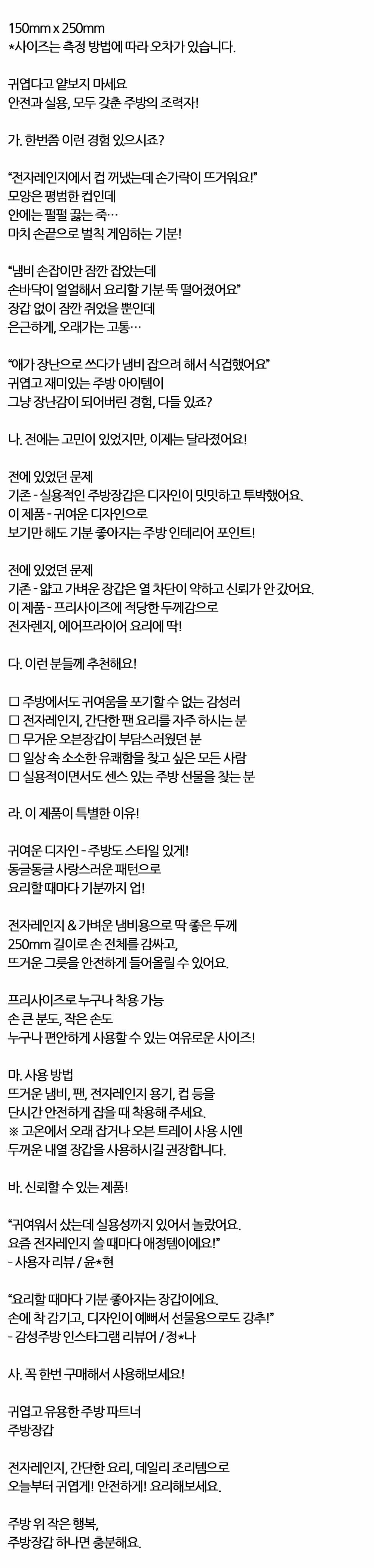 150mm x 250mm
*사이즈는 측정 방법에 따라 오차가 있습니다.

귀엽다고 얕보지 마세요
안전과 실용, 모두 갖춘 주방의 조력자!

가. 한번쯤 이런 경험 있으시죠?

"전자레인지에서 컵 꺼냈는데 손가락이 뜨거워요!"
모양은 평범한 컵인데
안에는 펄펄 끓는 죽…
마치 손끝으로 벌칙 게임하는 기분!

"냄비 손잡이만 잠깐 잡았는데
손바닥이 얼얼해서 요리할 기분 뚝 떨어졌어요"
장갑 없이 잠깐 쥐었을 뿐인데
은근하게, 오래가는 고통…

"애가 장난으로 쓰다가 냄비 잡으려 해서 식겁했어요"
귀엽고 재미있는 주방 아이템이
그냥 장난감이 되어버린 경험, 다들 있죠?

나. 전에는 고민이 있었지만, 이제는 달라졌어요!

전에 있었던 문제
기존 - 실용적인 주방장갑은 디자인이 밋밋하고 투박했어요.
이 제품 - 귀여운 디자인으로
보기만 해도 기분 좋아지는 주방 인테리어 포인트!

전에 있었던 문제
기존 - 얇고 가벼운 장갑은 열 차단이 약하고 신뢰가 안 갔어요.
이 제품 - 프리사이즈에 적당한 두께감으로
전자렌지, 에어프라이어 요리에 딱!

다. 이런 분들께 추천해요!

☐ 주방에서도 귀여움을 포기할 수 없는 감성러
☐ 전자레인지, 간단한 팬 요리를 자주 하시는 분
☐ 무거운 오븐장갑이 부담스러웠던 분
☐ 일상 속 소소한 유쾌함을 찾고 싶은 모든 사람
☐ 실용적이면서도 센스 있는 주방 선물을 찾는 분

라. 이 제품이 특별한 이유!

귀여운 디자인 - 주방도 스타일 있게!
동글동글 사랑스러운 패턴으로
요리할 때마다 기분까지 업!

전자레인지 & 가벼운 냄비용으로 딱 좋은 두께
250mm 길이로 손 전체를 감싸고,
뜨거운 그릇을 안전하게 들어올릴 수 있어요.

프리사이즈로 누구나 착용 가능
손 큰 분도, 작은 손도
누구나 편안하게 사용할 수 있는 여유로운 사이즈!

마. 사용 방법
뜨거운 냄비, 팬, 전자레인지 용기, 컵 등을
단시간 안전하게 잡을 때 착용해 주세요.
※ 고온에서 오래 잡거나 오븐 트레이 사용 시엔
두꺼운 내열 장갑을 사용하시길 권장합니다.

바. 신뢰할 수 있는 제품!

"귀여워서 샀는데 실용성까지 있어서 놀랐어요.
요즘 전자레인지 쓸 때마다 애정템이에요!"
- 사용자 리뷰 / 윤*현

"요리할 때마다 기분 좋아지는 장갑이에요.
손에 착 감기고, 디자인이 예뻐서 선물용으로도 강추!"
- 감성주방 인스타그램 리뷰어 / 정*나

사. 꼭 한번 구매해서 사용해보세요!

귀엽고 유용한 주방 파트너
주방장갑

전자레인지, 간단한 요리, 데일리 조리템으로
오늘부터 귀엽게! 안전하게! 요리해보세요.

주방 위 작은 행복,
주방장갑 하나면 충분해요.